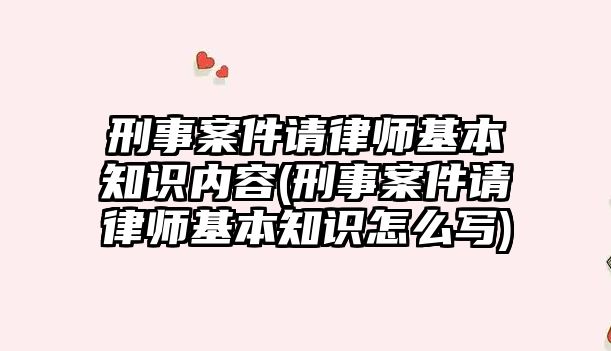 刑事案件请律师基本知识内容(刑事案件请律师基本知识怎么写)